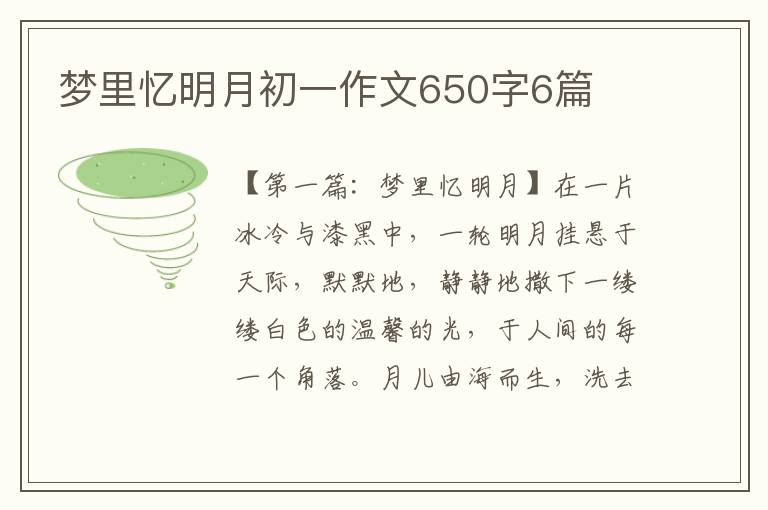 梦里忆明月初一作文650字6篇

【第一篇：梦里忆明月】在一片冰冷与漆黑中，一轮明月挂悬于天际，默默地，静静地撒下一缕缕白色的温馨的光，于人间的每一个角落。月儿由海而生，洗去